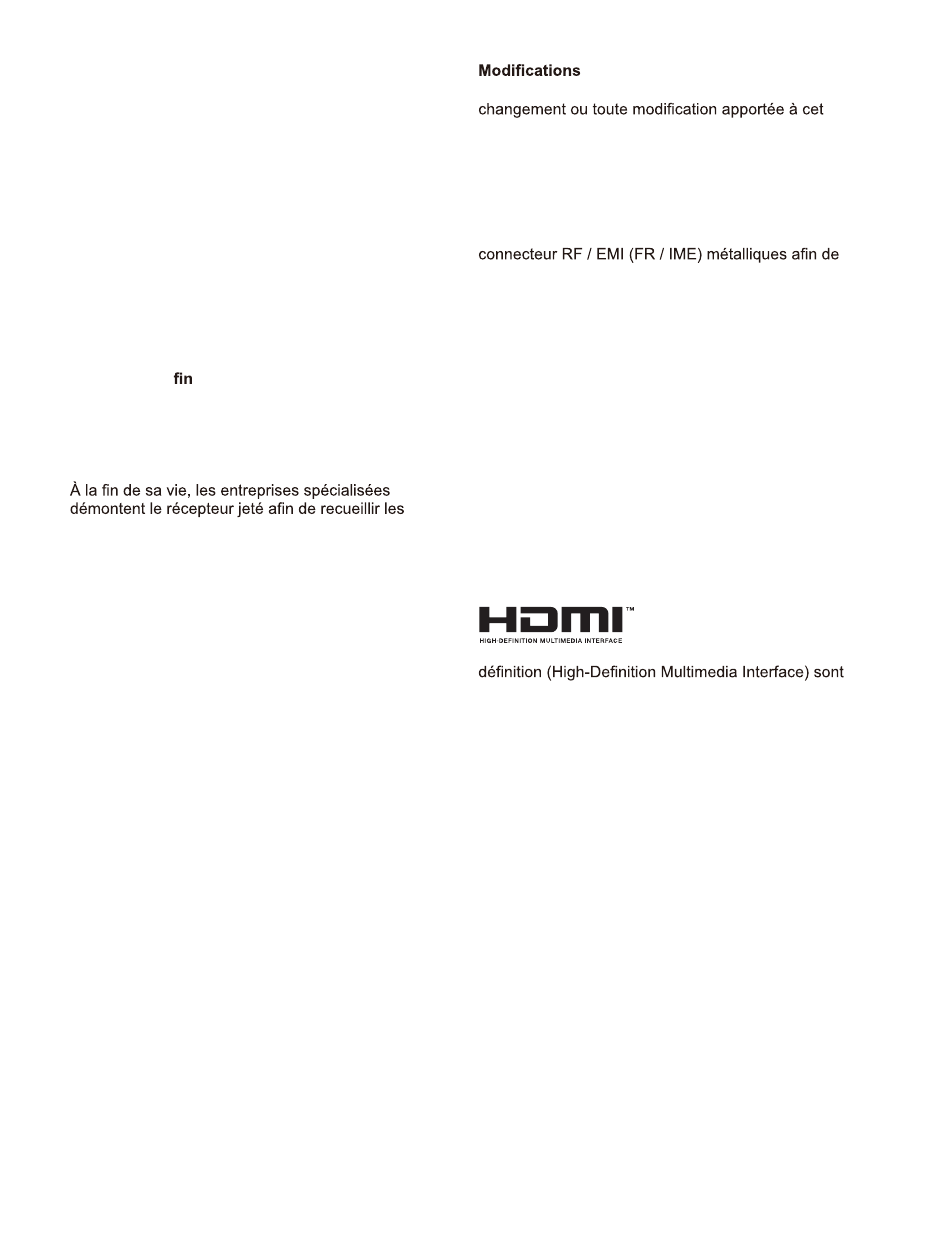 fin

À la fin de sa vie, les entreprises spécialisées démontent le récepteur jeté afin de recueillir les

**Modifications**

changement ou toute modification apportée à cet

connecteur RF / EMI (FR / IME) métalliques afin de

HDMI™
HIGH DEFINITION MULTIMEDIA INTERFACE

définition (High-Definition Multimedia Interface) sont